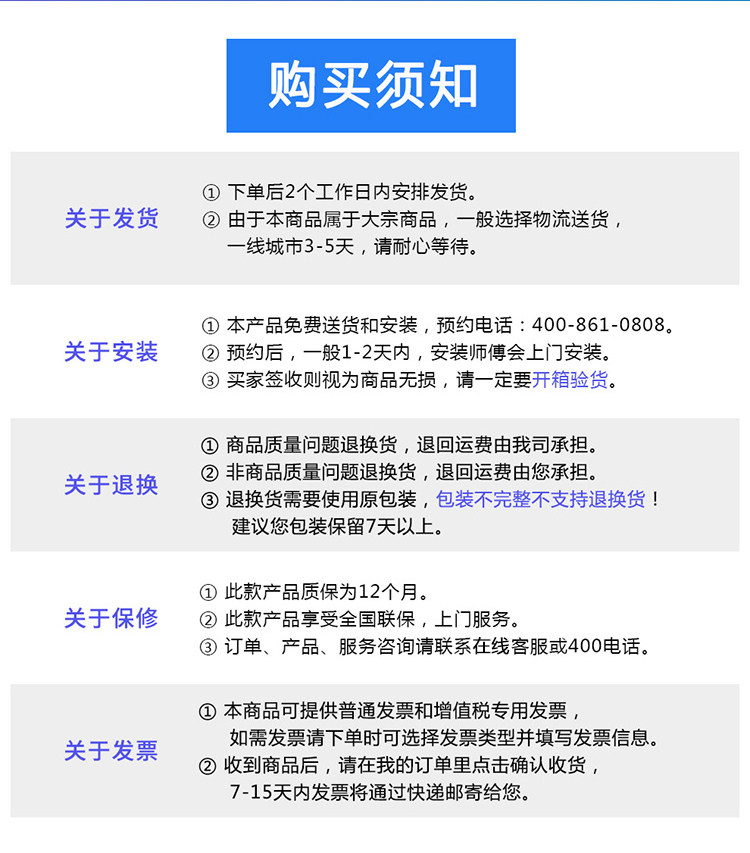 购买须知

关于发货

① 下单后2个工作日内安排发货。
② 由于本商品属于大宗商品，一般选择物流送货，一线城市3-5天，请耐心等待。

关于安装

① 本产品免费送货和安装，预约电话：400-861-0808。
② 预约后，一般1-2天内，安装师傅会上门安装。
③ 买家签收则视为商品无损，请一定要开箱验货。

关于退换

① 商品质量问题退换货，退回运费由我司承担。
② 非商品质量问题退换货，退回运费由您承担。
③ 退换货需要使用原包装，包装不完整不支持退换货！建议您包装保留7天以上。

关于保修

① 此款产品质保为12个月。
② 此款产品享受全国联保，上门服务。
③ 订单、产品、服务咨询请联系在线客服或400电话。

关于发票

① 本商品可提供普通发票和增值税专用发票，如需发票请下单时可选择发票类型并填写发票信息。
② 收到商品后，请在我的订单里点击确认收货，7-15天内发票将通过快递邮寄给您。